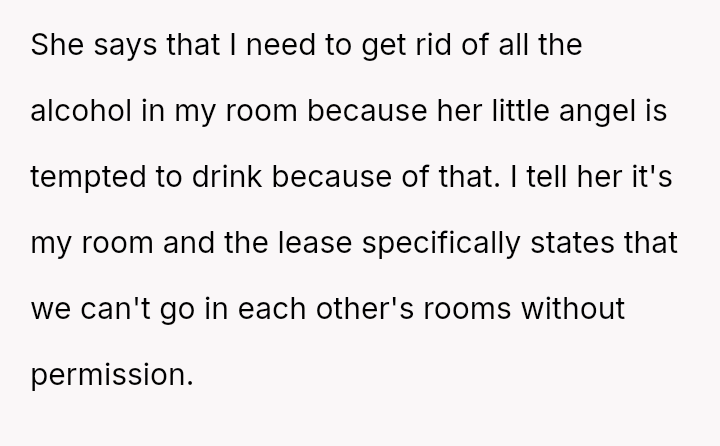 She says that I need to get rid of all the alcohol in my room because her little angel is tempted to drink because of that. I tell her it's my room and the lease specifically states that we can't go in each other's rooms without permission.